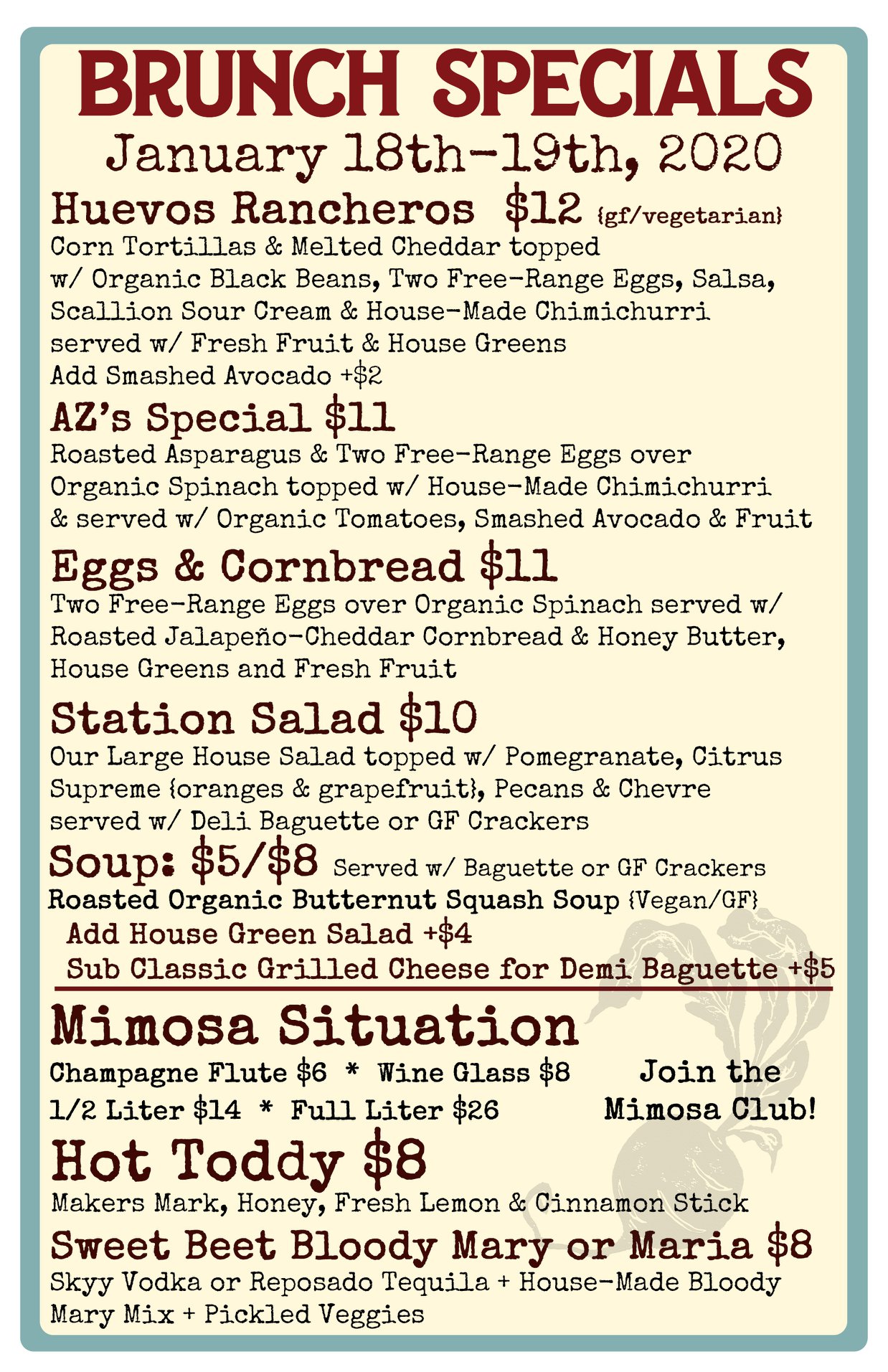 BRUNCH SPECIALS
January 18th-19th, 2020

Huevos Rancheros $12 {gf/vegetarian}
Corn Tortillas & Melted Cheddar topped w/ Organic Black Beans, Two Free-Range Eggs, Salsa, Scallion Sour Cream & House-Made Chimichurri served w/ Fresh Fruit & House Greens
Add Smashed Avocado +$2

AZ's Special $11
Roasted Asparagus & Two Free-Range Eggs over Organic Spinach topped w/ House-Made Chimichurri & served w/ Organic Tomatoes, Smashed Avocado & Fruit

Eggs & Cornbread $11
Two Free-Range Eggs over Organic Spinach served w/ Roasted Jalapeño-Cheddar Cornbread & Honey Butter, House Greens and Fresh Fruit

Station Salad $10
Our Large House Salad topped w/ Pomegranate, Citrus Supreme {oranges & grapefruit}, Pecans & Chevre served w/ Deli Baguette or GF Crackers

Soup: $5/$8 Served w/ Baguette or GF Crackers
Roasted Organic Butternut Squash Soup {Vegan/GF}
Add House Green Salad +$4
Sub Classic Grilled Cheese for Demi Baguette +$5

Mimosa Situation
Champagne Flute $6 * Wine Glass $8
1/2 Liter $14 * Full Liter $26

Join the Mimosa Club!

Hot Toddy $8
Makers Mark, Honey, Fresh Lemon & Cinnamon Stick

Sweet Beet Bloody Mary or Maria $8
Skyy Vodka or Reposado Tequila + House-Made Bloody Mary Mix + Pickled Veggies